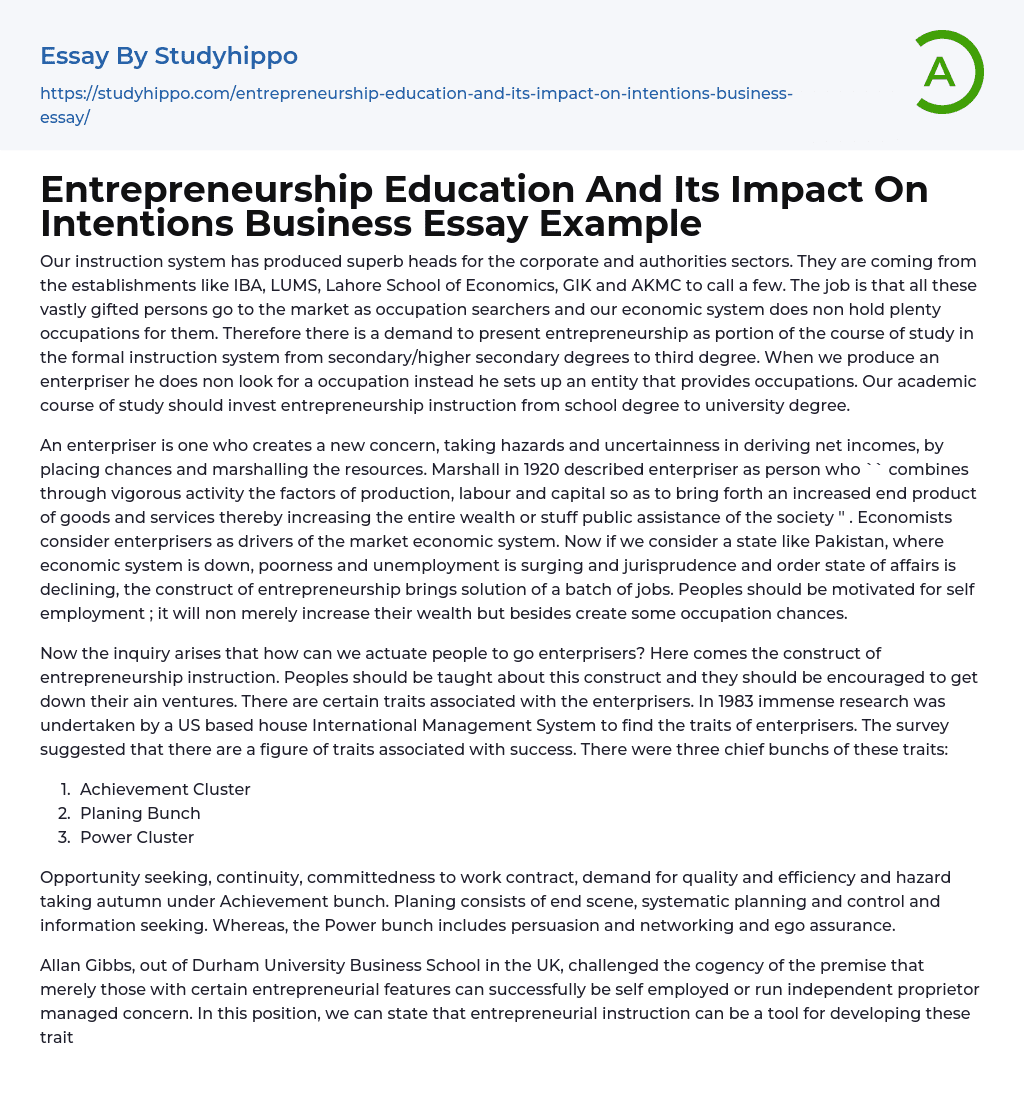 Essay By Studyhippo

https://studyhippo.com/entrepreneurship-education-and-its-impact-on-intentions-business-essay/

A

Entrepreneurship Education And Its Impact On Intentions Business Essay Example

Our instruction system has produced superb heads for the corporate and authorities sectors. They are coming from the establishments like IBA, LUMS, Lahore School of Economics, GIK and AKMC to call a few. The job is that all these vastly gifted persons go to the market as occupation searchers and our economic system does non hold plenty occupations for them. Therefore there is a demand to present entrepreneurship as portion of the course of study in the formal instruction system from secondary/higher secondary degrees to third degree. When we produce an enterpriser he does non look for a occupation instead he sets up an entity that provides occupations. Our academic course of study should invest entrepreneurship instruction from school degree to university degree.

An enterpriser is one who creates a new concern, taking hazards and uncertainness in deriving net incomes, by placing chances and marshalling the resources. Marshall in 1920 described enterpriser as person who `` combines through vigorous activity the factors of production, labour and capital so as to bring forth an increased end product of goods and services thereby increasing the entire wealth or stuff public assistance of the society '' . Economists consider enterprisers as drivers of the market economic system. Now if we consider a state like Pakistan, where economic system is down, poorness and unemployment is surging and jurisprudence and order state of affairs is declining, the construct of entrepreneurship brings solution of a batch of jobs. Peoples should be motivated for self employment ; it will non merely increase their wealth but besides create some occupation chances.

Now the inquiry arises that how can we actuate people to go enterprisers? Here comes the construct of entrepreneurship instruction. Peoples should be taught about this construct and they should be encouraged to get down their ain ventures. There are certain traits associated with the enterprisers. In 1983 immense research was undertaken by a US based house International Management System to find the traits of enterprisers. The survey suggested that there are a figure of traits associated with success. There were three chief bunchs of these traits:

1. Achievement Cluster
2. Planing Bunch
3. Power Cluster

Opportunity seeking, continuity, committedness to work contract, demand for quality and efficiency and hazard taking autumn under Achievement bunch. Planing consists of end scene, systematic planning and control and information seeking. Whereas, the Power bunch includes persuasion and networking and ego assurance.

Allan Gibbs, out of Durham University Business School in the UK, challenged the cogency of the premise that merely those with certain entrepreneurial features can successfully be self employed or run independent proprietor managed concern. In this position, we can state that entrepreneurial instruction can be a tool for developing these trait